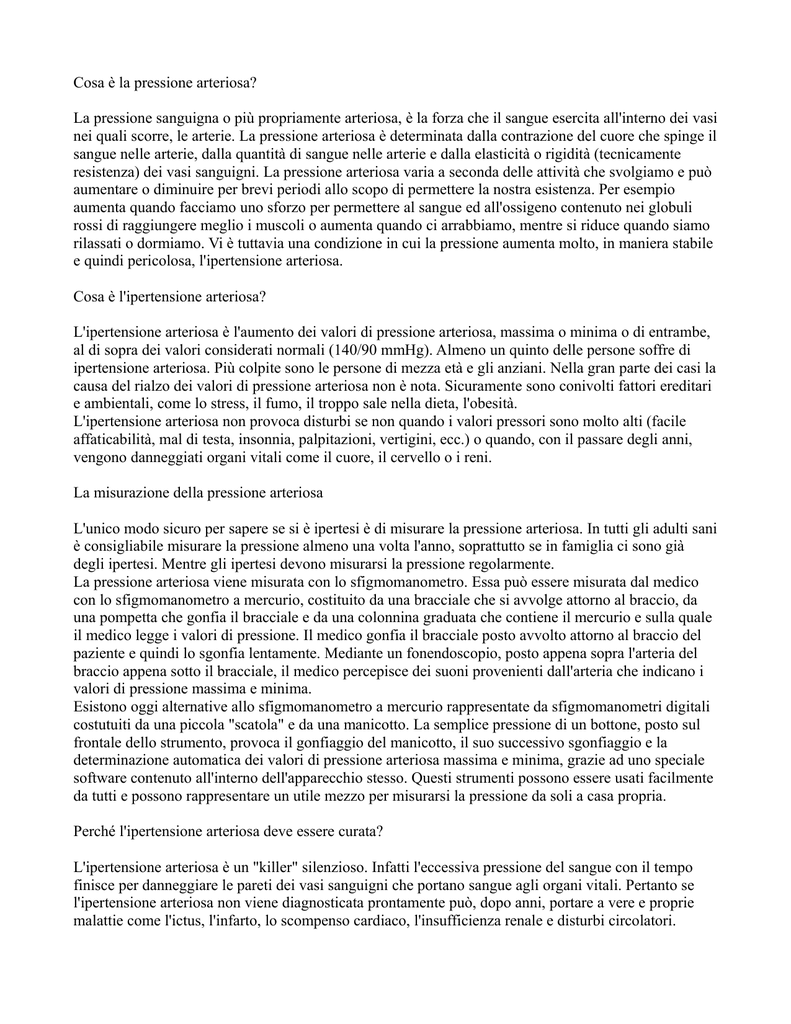 Cosa è la pressione arteriosa?

La pressione sanguigna o più propriamente arteriosa, è la forza che il sangue esercita all'interno dei vasi nei quali scorre, le arterie. La pressione arteriosa è determinata dalla contrazione del cuore che spinge il sangue nelle arterie, dalla quantità di sangue nelle arterie e dalla elasticità o rigidità (tecnicamente resistenza) dei vasi sanguigni. La pressione arteriosa varia a seconda delle attività che svolgiamo e può aumentare o diminuire per brevi periodi allo scopo di permettere la nostra esistenza. Per esempio aumenta quando facciamo uno sforzo per permettere al sangue ed all'ossigeno contenuto nei globuli rossi di raggiungere meglio i muscoli o aumenta quando ci arrabbiamo, mentre si riduce quando siamo rilassati o dormiamo. Vi è tuttavia una condizione in cui la pressione aumenta molto, in maniera stabile e quindi pericolosa, l'ipertensione arteriosa.

Cosa è l'ipertensione arteriosa?

L'ipertensione arteriosa è l'aumento dei valori di pressione arteriosa, massima o minima o di entrambe, al di sopra dei valori considerati normali (140/90 mmHg). Almeno un quinto delle persone soffre di ipertensione arteriosa. Più colpite sono le persone di mezza età e gli anziani. Nella gran parte dei casi la causa del rialzo dei valori di pressione arteriosa non è nota. Sicuramente sono conivolti fattori ereditari e ambientali, come lo stress, il fumo, il troppo sale nella dieta, l'obesità.
L'ipertensione arteriosa non provoca disturbi se non quando i valori pressori sono molto alti (facile affaticabilità, mal di testa, insonnia, palpitazioni, vertigini, ecc.) o quando, con il passare degli anni, vengono danneggiati organi vitali come il cuore, il cervello o i reni.

La misurazione della pressione arteriosa

L'unico modo sicuro per sapere se si è ipertesi è di misurare la pressione arteriosa. In tutti gli adulti sani è consigliabile misurare la pressione almeno una volta l'anno, soprattutto se in famiglia ci sono già degli ipertesi. Mentre gli ipertesi devono misurarsi la pressione regolarmente.
La pressione arteriosa viene misurata con lo sfigmomanometro. Essa può essere misurata dal medico con lo sfigmomanometro a mercurio, costituito da una bracciale che si avvolge attorno al braccio, da una pompetta che gonfia il bracciale e da una colonnina graduata che contiene il mercurio e sulla quale il medico legge i valori di pressione. Il medico gonfia il bracciale posto avvolto attorno al braccio del paziente e quindi lo sgonfia lentamente. Mediante un fonendoscopio, posto appena sopra l'arteria del braccio appena sotto il bracciale, il medico percepisce dei suoni provenienti dall'arteria che indicano i valori di pressione massima e minima.
Esistono oggi alternative allo sfigmomanometro a mercurio rappresentate da sfigmomanometri digitali costutuiti da una piccola "scatola" e da una manicotto. La semplice pressione di un bottone, posto sul frontale dello strumento, provoca il gonfiaggio del manicotto, il suo successivo sgonfiaggio e la determinazione automatica dei valori di pressione arteriosa massima e minima, grazie ad uno speciale software contenuto all'interno dell'apparecchio stesso. Questi strumenti possono essere usati facilmente da tutti e possono rappresentare un utile mezzo per misurarsi la pressione da soli a casa propria.

Perché l'ipertensione arteriosa deve essere curata?

L'ipertensione arteriosa è un "killer" silenzioso. Infatti l'eccessiva pressione del sangue con il tempo finisce per danneggiare le pareti dei vasi sanguigni che portano sangue agli organi vitali. Pertanto se l'ipertensione arteriosa non viene diagnosticata prontamente può, dopo anni, portare a vere e proprie malattie come l'ictus, l'infarto, lo scompenso cardiaco, l'insufficienza renale e disturbi circolatori.